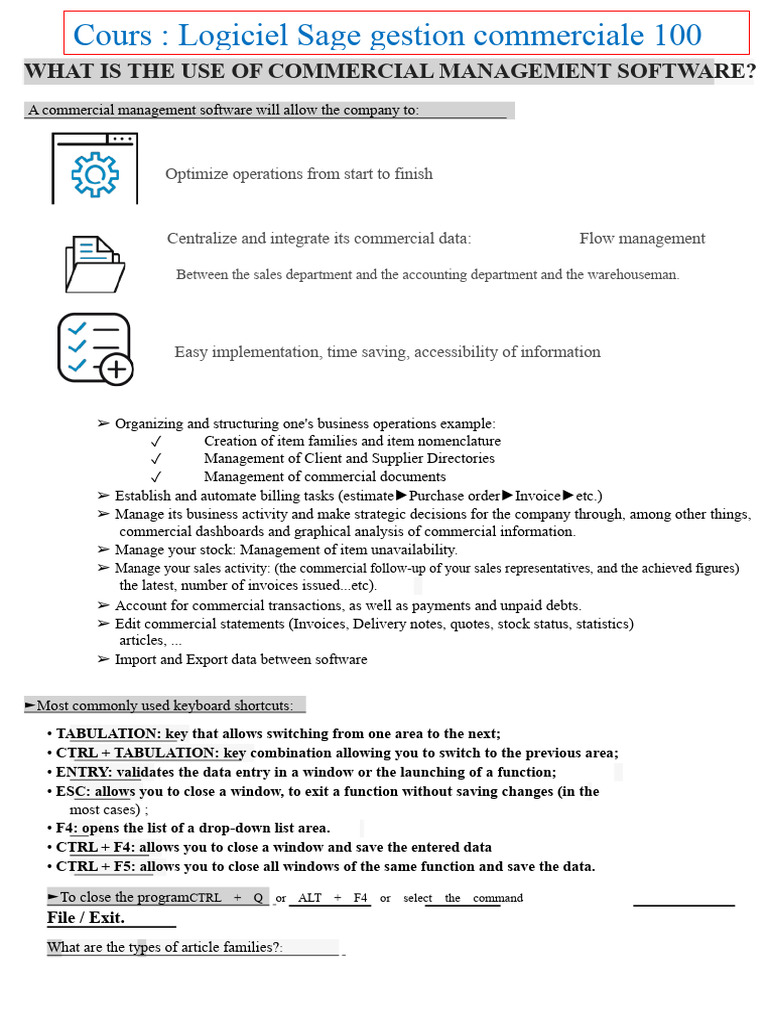 Cours : Logiciel Sage gestion commerciale 100

WHAT IS THE USE OF COMMERCIAL MANAGEMENT SOFTWARE?

A commercial management software will allow the company to:

Optimize operations from start to finish

Centralize and integrate its commercial data: Flow management

Between the sales department and the accounting department and the warehouseman.

Easy implementation, time saving, accessibility of information

➢ Organizing and structuring one's business operations example:
✓ Creation of item families and item nomenclature
✓ Management of Client and Supplier Directories
✓ Management of commercial documents
➢ Establish and automate billing tasks (estimate►Purchase order►Invoice►etc.)
➢ Manage its business activity and make strategic decisions for the company through, among other things, commercial dashboards and graphical analysis of commercial information.
➢ Manage your stock: Management of item unavailability.
➢ Manage your sales activity: (the commercial follow-up of your sales representatives, and the achieved figures) the latest, number of invoices issued...etc).
➢ Account for commercial transactions, as well as payments and unpaid debts.
➢ Edit commercial statements (Invoices, Delivery notes, quotes, stock status, statistics) articles, ...
➢ Import and Export data between software

►Most commonly used keyboard shortcuts:

• TABULATION: key that allows switching from one area to the next;
• CTRL + TABULATION: key combination allowing you to switch to the previous area;
• ENTRY: validates the data entry in a window or the launching of a function;
• ESC: allows you to close a window, to exit a function without saving changes (in the most cases) ;
• F4: opens the list of a drop-down list area.
• CTRL + F4: allows you to close a window and save the entered data
• CTRL + F5: allows you to close all windows of the same function and save the data.

►To close the programCTRL + Q or ALT + F4 or select the command File / Exit.

What are the types of article families?: